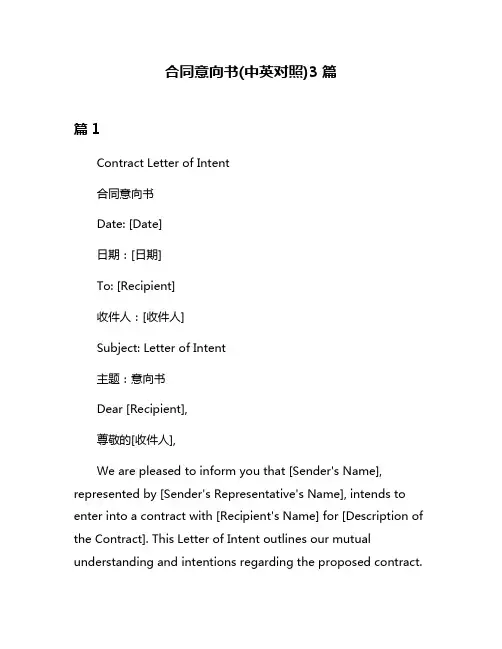 合同意向书(中英对照)3 篇

篇 1

Contract Letter of Intent

合同意向书

Date: [Date]

日期：[日期]

To: [Recipient]

收件人：[收件人]

Subject: Letter of Intent

主题：意向书

Dear [Recipient],

尊敬的[收件人],

We are pleased to inform you that [Sender's Name], represented by [Sender's Representative's Name], intends to enter into a contract with [Recipient's Name] for [Description of the Contract]. This Letter of Intent outlines our mutual understanding and intentions regarding the proposed contract.